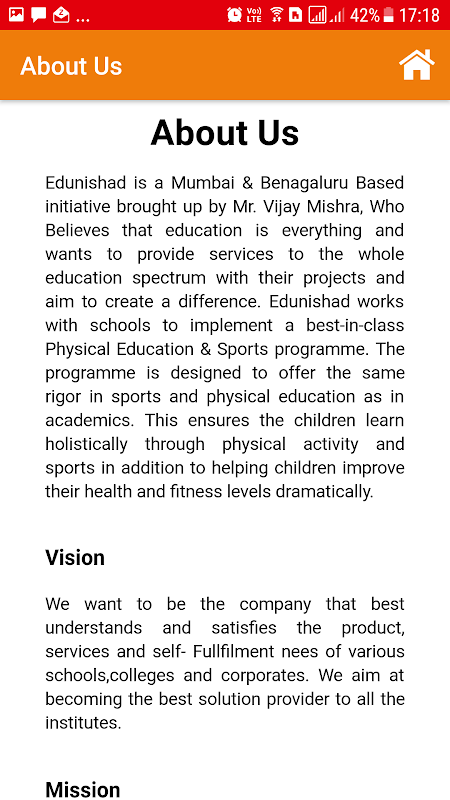 ...
Vo) LTE 42% 17:18

About Us

About Us

Edunishad is a Mumbai & Benagaluru Based initiative brought up by Mr. Vijay Mishra, Who Believes that education is everything and wants to provide services to the whole education spectrum with their projects and aim to create a difference. Edunishad works with schools to implement a best-in-class Physical Education & Sports programme. The programme is designed to offer the same rigor in sports and physical education as in academics. This ensures the children learn holistically through physical activity and sports in addition to helping children improve their health and fitness levels dramatically.

Vision

We want to be the company that best understands and satisfies the product, services and self- Fullfilment nees of various schools,colleges and corporates. We aim at becoming the best solution provider to all the institutes.

Mission